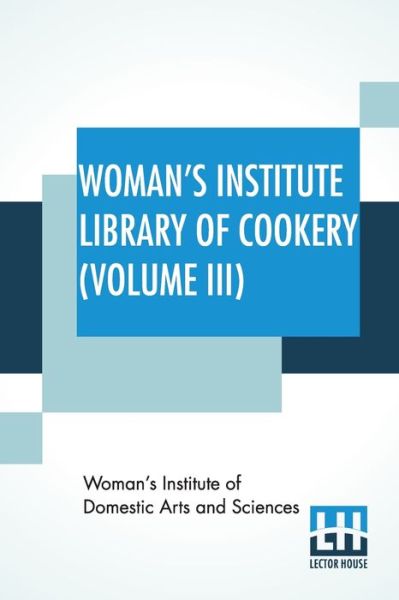 WOMAN'S INSTITUTE LIBRARY OF COOKERY (VOLUME III)

Woman's Institute of Domestic Arts and Sciences

LH
LECTOR HOUSE